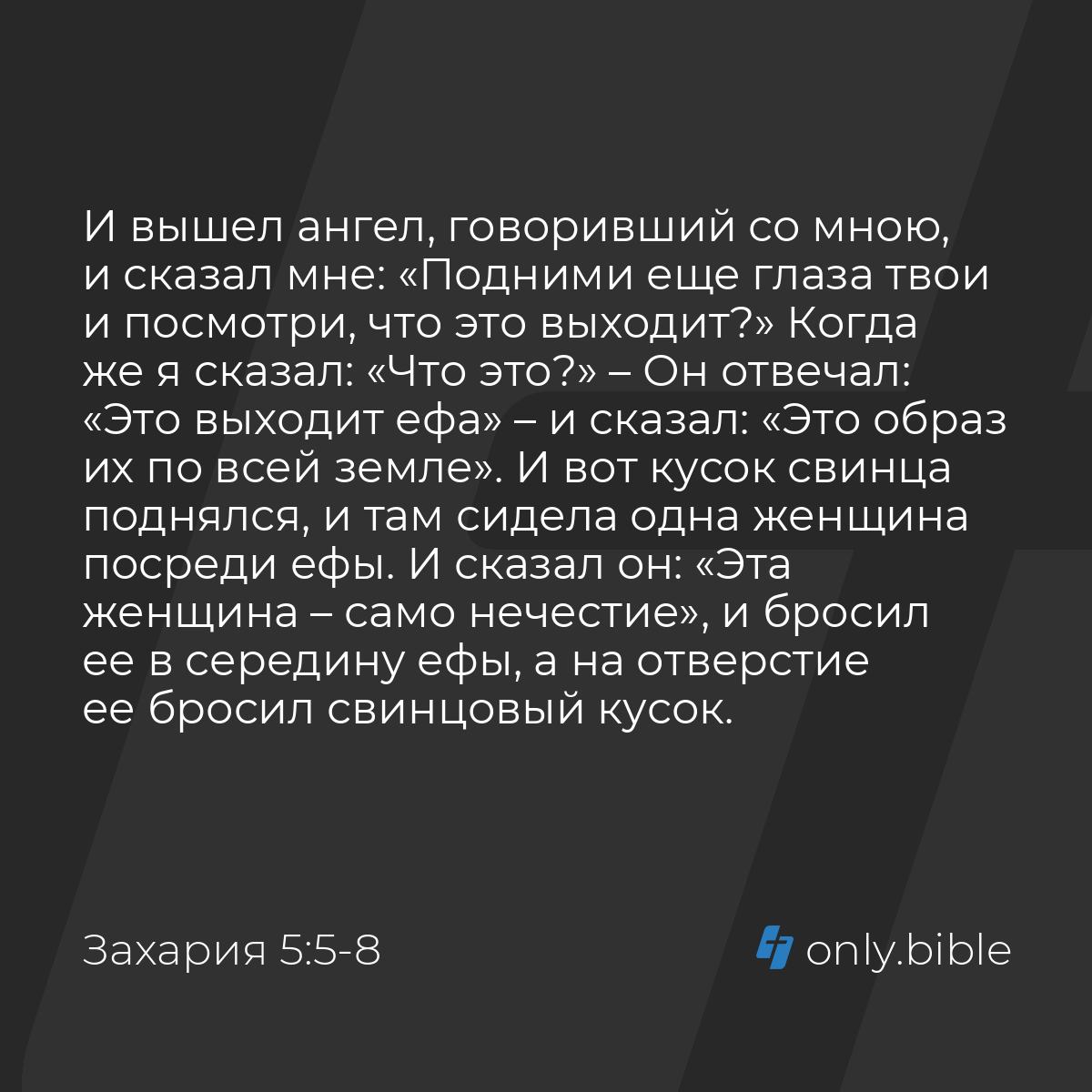 И вышел ангел, говоривший со мною, и сказал мне: «Подними еще глаза твои и посмотри, что это выходит?» Когда же я сказал: «Что это?» – Он отвечал: «Это выходит ефа» – и сказал: «Это образ их по всей земле». И вот кусок свинца поднялся, и там сидела одна женщина посреди ефы. И сказал он: «Эта женщина – само нечестие», и бросил ее в середину ефы, а на отверстие ее бросил свинцовый кусок.

Захария 5:5-8

only.bible